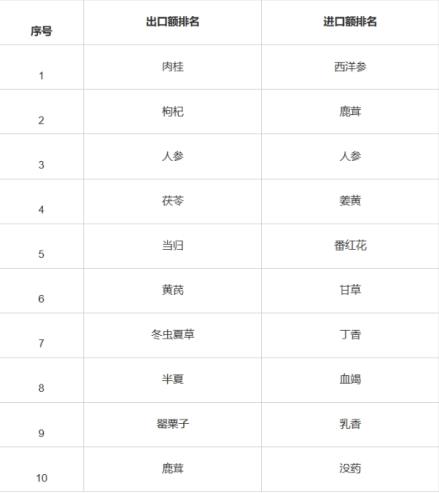 | 序号 | 出口额排名 | 进口额排名 |
|---|---|---|
| 1 | 肉桂 | 西洋参 |
| 2 | 枸杞 | 鹿茸 |
| 3 | 人参 | 人参 |
| 4 | 茯苓 | 姜黄 |
| 5 | 当归 | 番红花 |
| 6 | 黄芪 | 甘草 |
| 7 | 冬虫夏草 | 丁香 |
| 8 | 半夏 | 血竭 |
| 9 | 罂粟子 | 乳香 |
| 10 | 鹿茸 | 没药 |